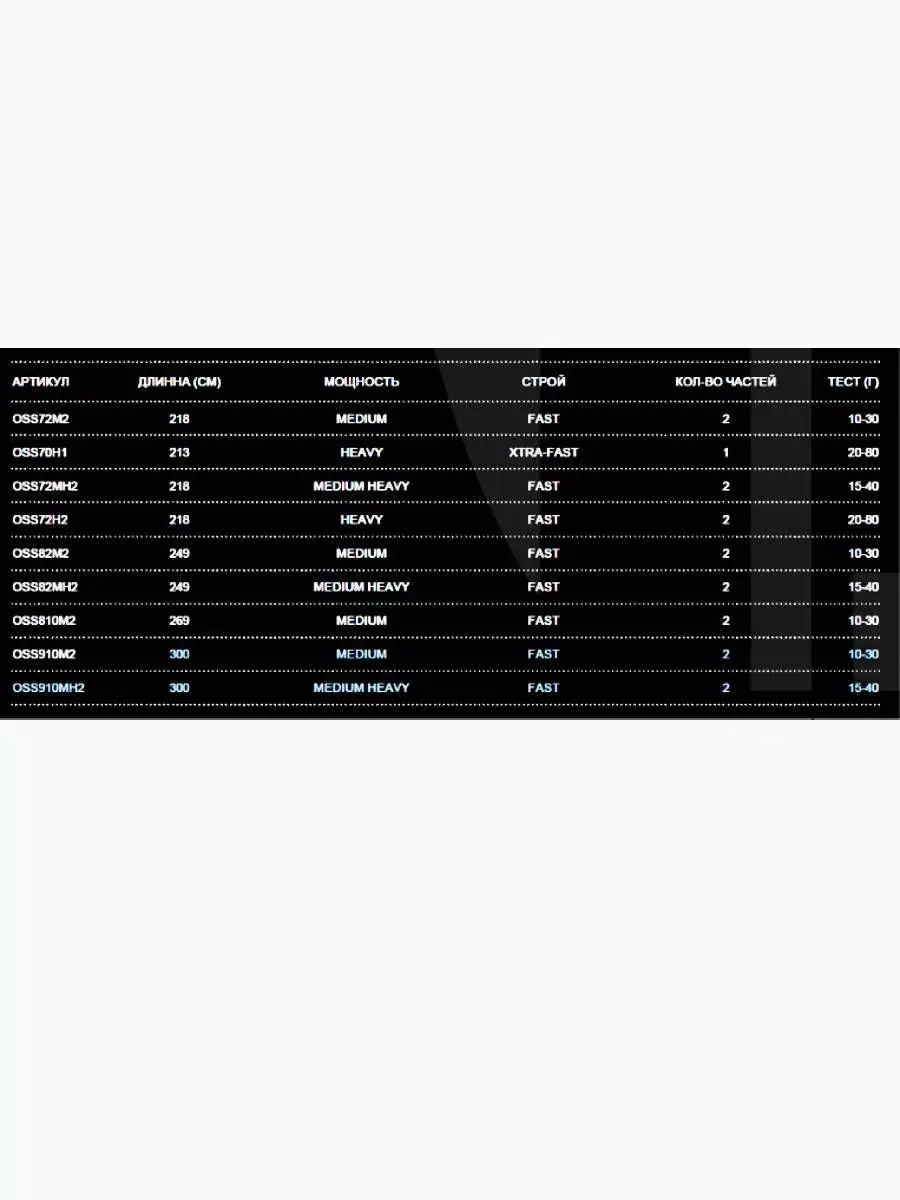 | АРТИКУЛ | ДЛИННА (СМ) | МОЩНОСТЬ | СТРОЙ | КОЛ-ВО ЧАСТЕЙ | ТЕСТ (Г) |
|---|---|---|---|---|---|
| OSS72M2 | 218 | MEDIUM | FAST | 2 | 10-30 |
| OSS70H1 | 213 | HEAVY | XTRA-FAST | 1 | 20-80 |
| OSS72MH2 | 218 | MEDIUM HEAVY | FAST | 2 | 15-40 |
| OSS72H2 | 218 | HEAVY | FAST | 2 | 20-80 |
| OSS82M2 | 249 | MEDIUM | FAST | 2 | 10-30 |
| OSS82MH2 | 249 | MEDIUM HEAVY | FAST | 2 | 15-40 |
| OSS810M2 | 269 | MEDIUM | FAST | 2 | 10-30 |
| OSS910M2 | 300 | MEDIUM | FAST | 2 | 10-30 |
| OSS910MH2 | 300 | MEDIUM HEAVY | FAST | 2 | 15-40 |